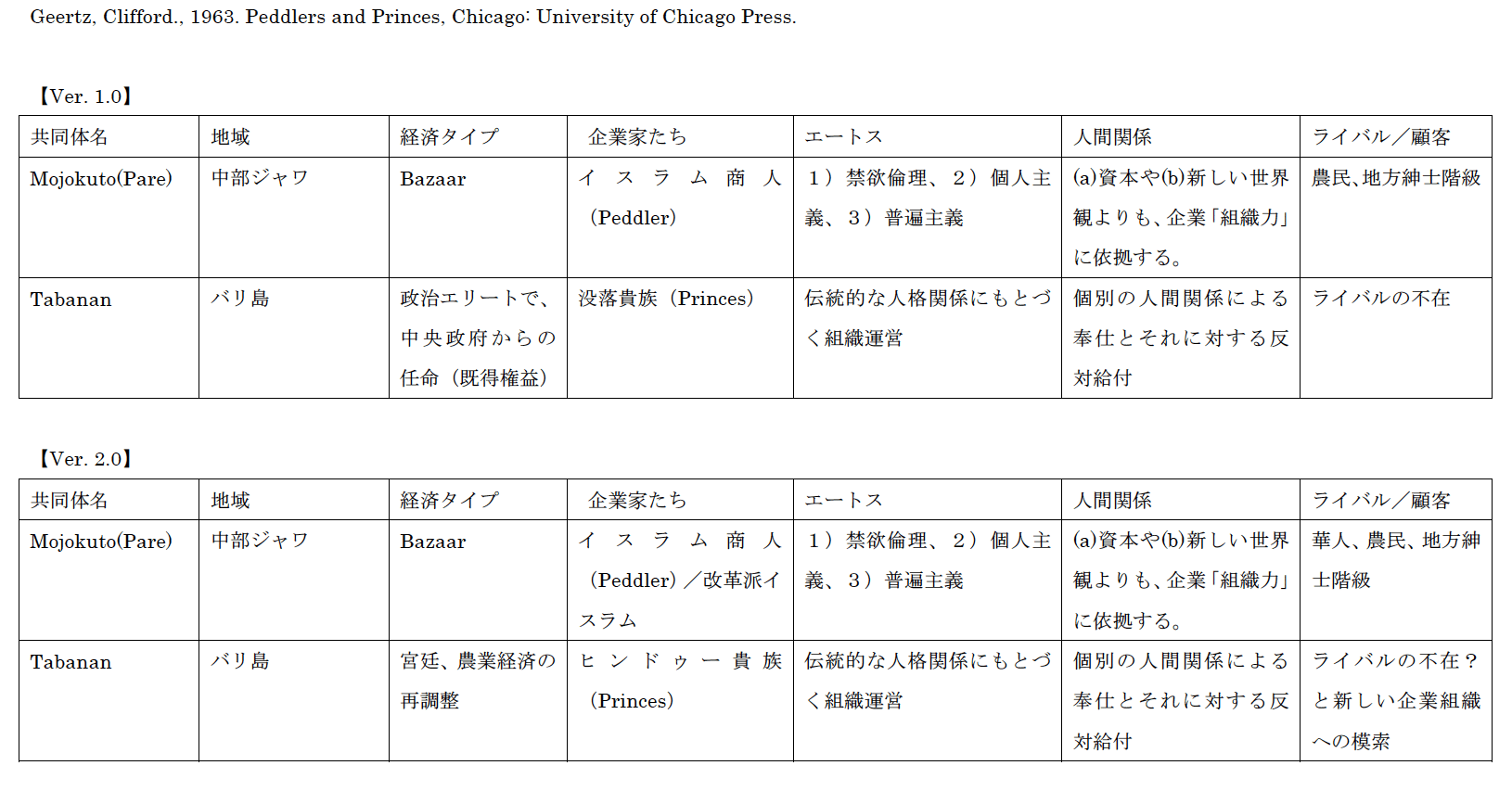 Geertz, Clifford., 1963. Peddlers and Princes, Chicago: University of Chicago Press.

【Ver. 1.0】

| 共同体名 | 地域 | 経済タイプ | 企業家たち | エートス | 人間関係 | ライバル／顧客 |
|---|---|---|---|---|---|---|
| Mojokuto(Pare) | 中部ジャワ | Bazaar | イスラム商人（Peddler） | １）禁欲倫理、２）個人主義、３）普遍主義 | (a)資本や(b)新しい世界観よりも、企業「組織力」に依拠する。 | 農民、地方紳士階級 |
| Tabanan | バリ島 | 政治エリートで、中央政府からの任命（既得権益） | 没落貴族（Princes） | 伝統的な人格関係にもとづく組織運営 | 個別の人間関係による奉仕とそれに対する反対給付 | ライバルの不在 |

【Ver. 2.0】

| 共同体名 | 地域 | 経済タイプ | 企業家たち | エートス | 人間関係 | ライバル／顧客 |
|---|---|---|---|---|---|---|
| Mojokuto(Pare) | 中部ジャワ | Bazaar | イスラム商人（Peddler）／改革派イスラム | １）禁欲倫理、２）個人主義、３）普遍主義 | (a)資本や(b)新しい世界観よりも、企業「組織力」に依拠する。 | 華人、農民、地方紳士階級 |
| Tabanan | バリ島 | 宮廷、農業経済の再調整 | ヒンドゥー貴族（Princes） | 伝統的な人格関係にもとづく組織運営 | 個別の人間関係による奉仕とそれに対する反対給付 | ライバルの不在？と新しい企業組織への模索 |